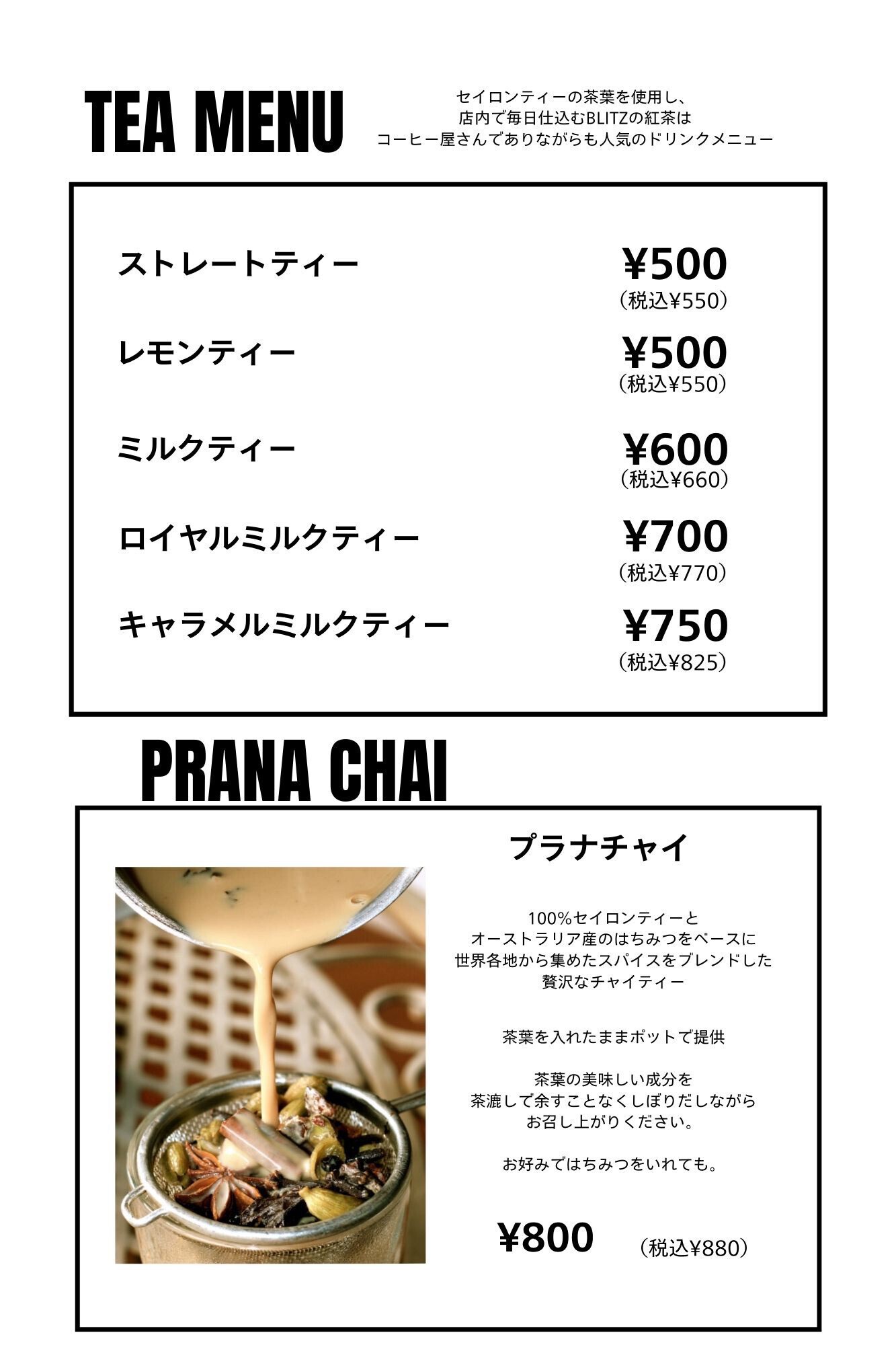 TEA MENU

セイロンティーの茶葉を使用し、
店内で毎日仕込むBLITZの紅茶は
コーヒー屋さんでありながらも人気のドリンクメニュー

ストレートティー ¥500
（税込¥550）

レモンティー ¥500
（税込¥550）

ミルクティー ¥600
（税込¥660）

ロイヤルミルクティー ¥700
（税込¥770）

キャラメルミルクティー ¥750
（税込¥825）

PRANA CHAI

プラナチャイ

100%セイロンティーと
オーストラリア産のはちみつをベースに
世界各地から集めたスパイスをブレンドした
贅沢なチャイティー

茶葉を入れたままポットで提供

茶葉の美味しい成分を
茶漉しで余すことなくしぼりだしながら
お召し上がりください。

お好みではちみつをいれても。

¥800 （税込¥880）